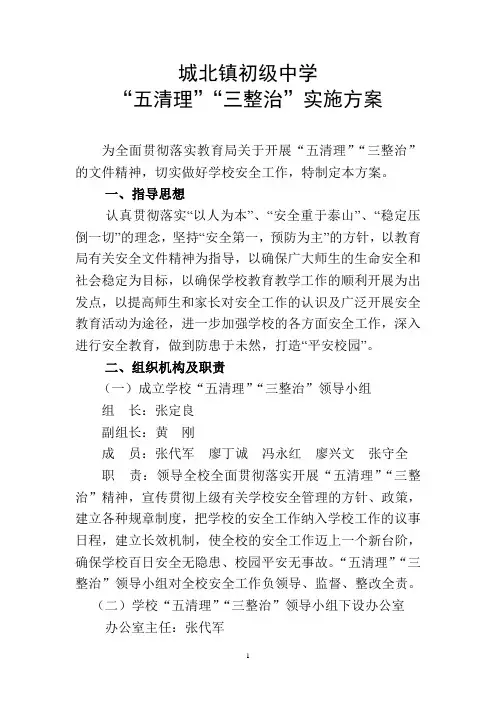 城北镇初级中学
“五清理”“三整治”实施方案

为全面贯彻落实教育局关于开展“五清理”“三整治”的文件精神，切实做好学校安全工作，特制定本方案。

一、指导思想

认真贯彻落实“以人为本”、“安全重于泰山”、“稳定压倒一切”的理念，坚持“安全第一，预防为主”的方针，以教育局有关安全文件精神为指导，以确保广大师生的生命安全和社会稳定为目标，以确保学校教育教学工作的顺利开展为出发点，以提高师生和家长对安全工作的认识及广泛开展安全教育活动为途径，进一步加强学校的各方面安全工作，深入进行安全教育，做到防患于未然，打造“平安校园”。

二、组织机构及职责

（一）成立学校“五清理”“三整治”领导小组

组　长：张定良

副组长：黄　刚

成　员：张代军　廖丁诚　冯永红　廖兴文　张守全

职　责：领导全校全面贯彻落实开展“五清理”“三整治”精神，宣传贯彻上级有关学校安全管理的方针、政策，建立各种规章制度，把学校的安全工作纳入学校工作的议事日程，建立长效机制，使全校的安全工作迈上一个新台阶，确保学校百日安全无隐患、校园平安无事故。“五清理”“三整治”领导小组对全校安全工作负领导、监督、整改全责。

（二）学校“五清理”“三整治”领导小组下设办公室

办公室主任：张代军

1